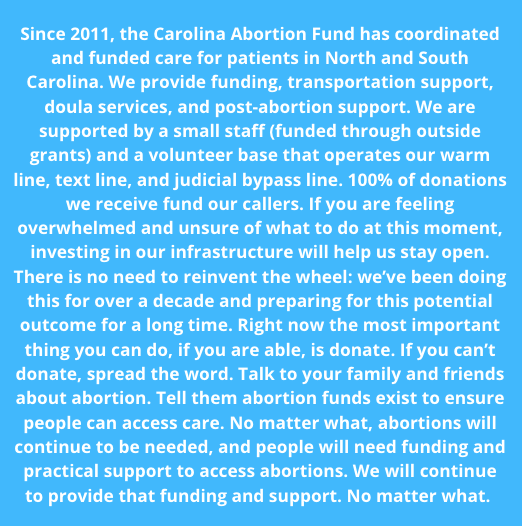 Since 2011, the Carolina Abortion Fund has coordinated and funded care for patients in North and South Carolina. We provide funding, transportation support, doula services, and post-abortion support. We are supported by a small staff (funded through outside grants) and a volunteer base that operates our warm line, text line, and judicial bypass line. 100% of donations we receive fund our callers. If you are feeling overwhelmed and unsure of what to do at this moment, investing in our infrastructure will help us stay open. There is no need to reinvent the wheel: we've been doing this for over a decade and preparing for this potential outcome for a long time. Right now the most important thing you can do, if you are able, is donate. If you can't donate, spread the word. Talk to your family and friends about abortion. Tell them abortion funds exist to ensure people can access care. No matter what, abortions will continue to be needed, and people will need funding and practical support to access abortions. We will continue to provide that funding and support. No matter what.